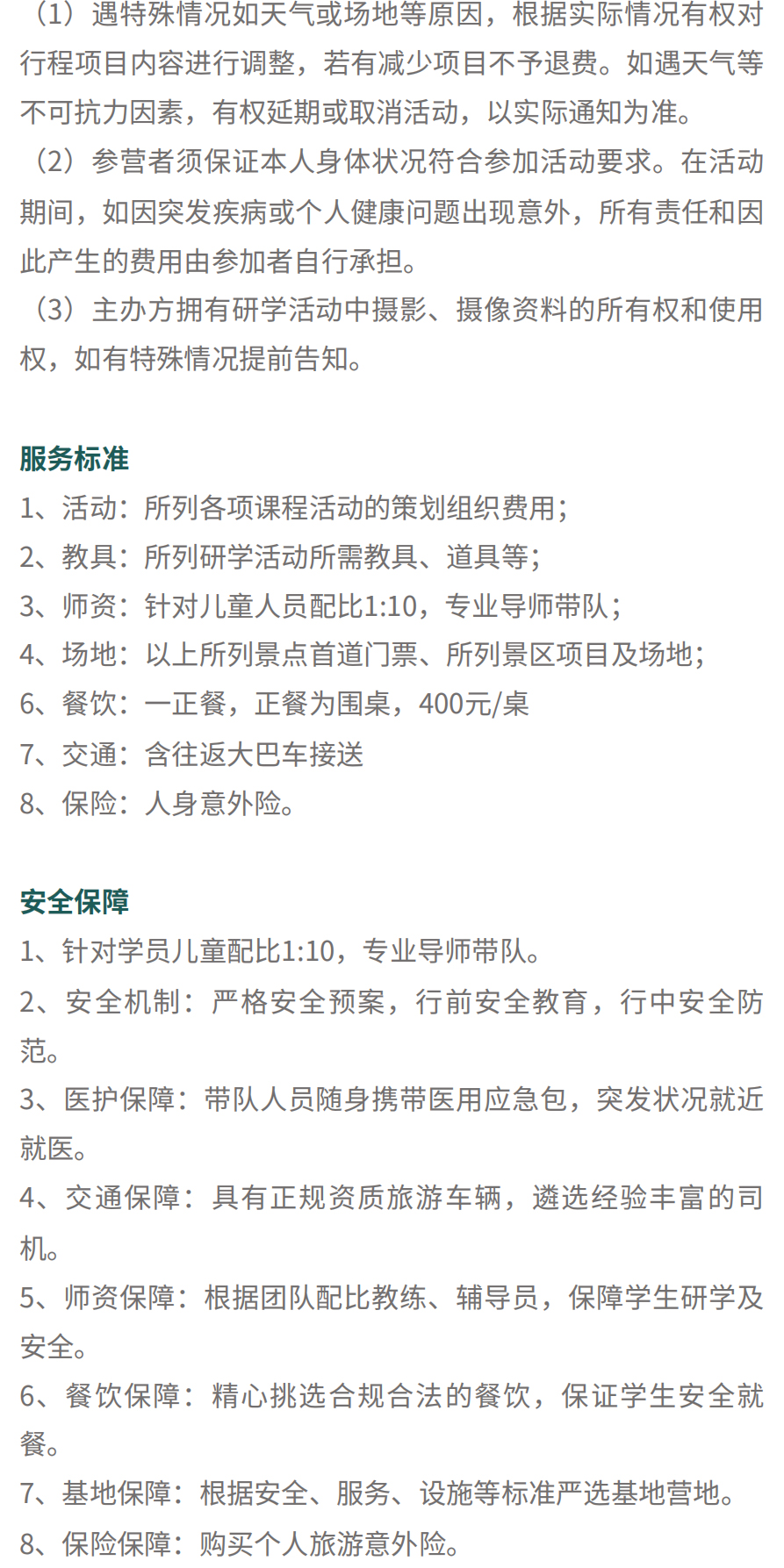 （1）遇特殊情况如天气或场地等原因，根据实际情况有权对行程项目内容进行调整，若有减少项目不予退费。如遇天气等不可抗力因素，有权延期或取消活动，以实际通知为准。
（2）参营者须保证本人身体状况符合参加活动要求。在活动期间，如因突发疾病或个人健康问题出现意外，所有责任和因此产生的费用由参加者自行承担。
（3）主办方拥有研学活动中摄影、摄像资料的所有权和使用权，如有特殊情况提前告知。

服务标准
1、活动：所列各项课程活动的策划组织费用；
2、教具：所列研学活动所需教具、道具等；
3、师资：针对儿童人员配比1:10，专业导师带队；
4、场地：以上所列景点首道门票、所列景区项目及场地；
6、餐饮：一正餐，正餐为围桌，400元/桌
7、交通：含往返大巴车接送
8、保险：人身意外险。

安全保障
1、针对学员儿童配比1:10，专业导师带队。
2、安全机制：严格安全预案，行前安全教育，行中安全防范。
3、医护保障：带队人员随身携带医用应急包，突发状况就近就医。
4、交通保障：具有正规资质旅游车辆，遴选经验丰富的司机。
5、师资保障：根据团队配比教练、辅导员，保障学生研学及安全。
6、餐饮保障：精心挑选合规合法的餐饮，保证学生安全就餐。
7、基地保障：根据安全、服务、设施等标准严选基地营地。
8、保险保障：购买个人旅游意外险。